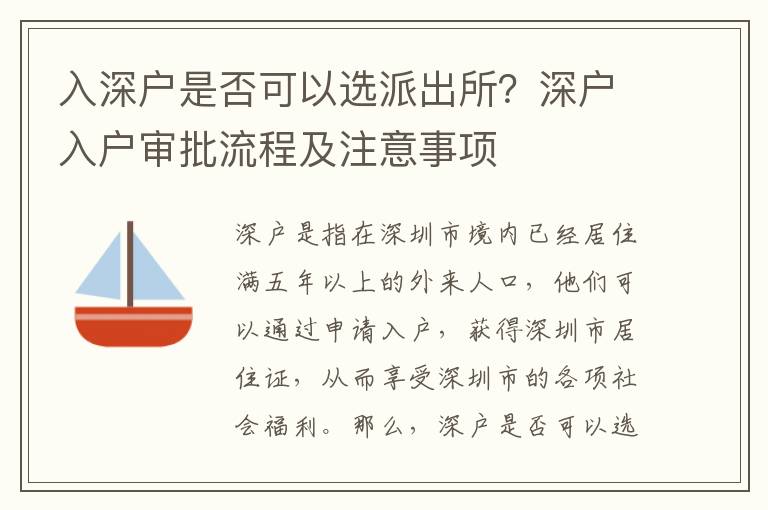 入深户是否可以选派出所？深户入户审批流程及注意事项

深户是指在深圳市境内已经居住满五年以上的外来人口，他们可以通过申请入户，获得深圳市居住证，从而享受深圳市的各项社会福利。那么，深户是否可以选